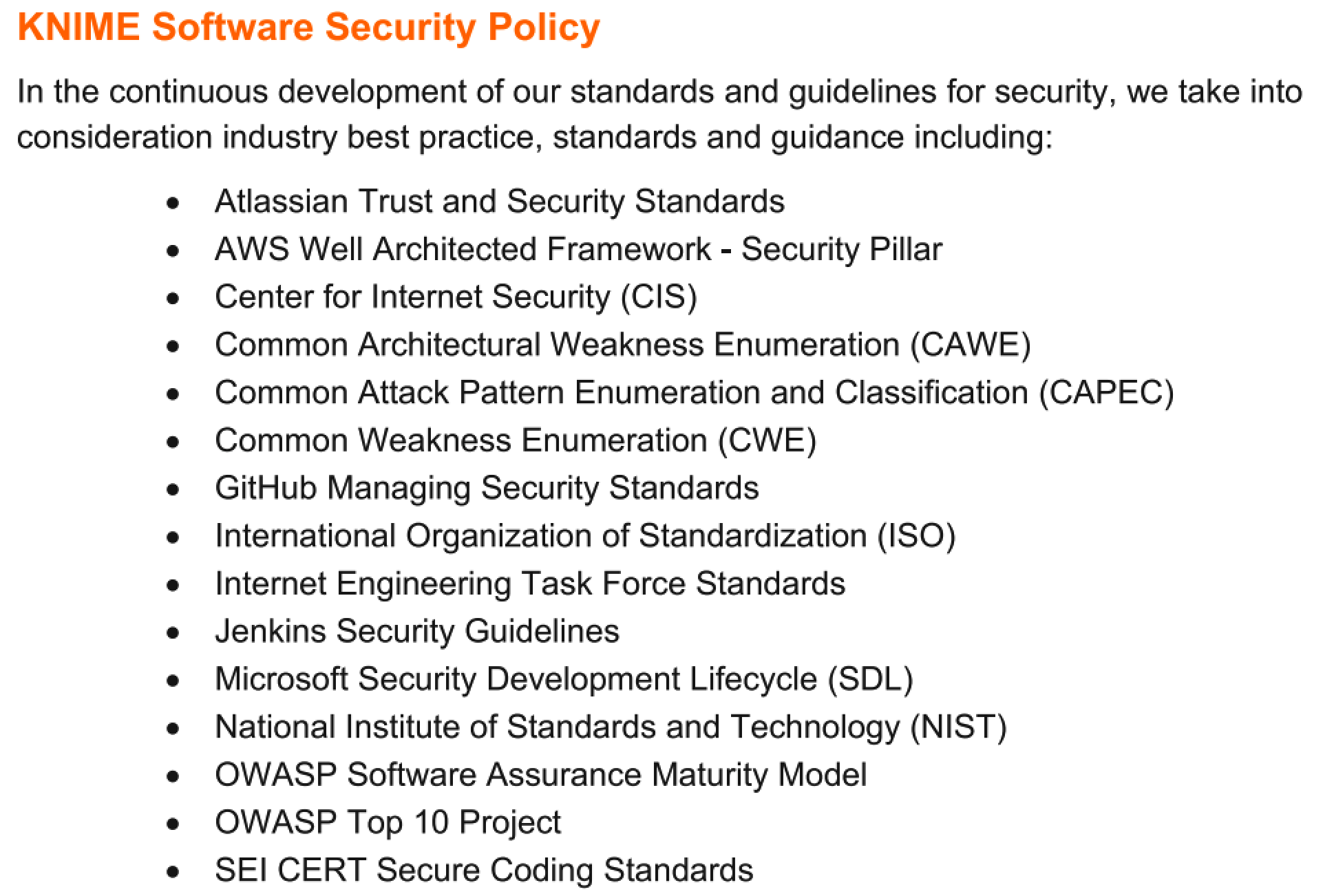 KNIME Software Security Policy

In the continuous development of our standards and guidelines for security, we take into consideration industry best practice, standards and guidance including:

- Atlassian Trust and Security Standards
- AWS Well Architected Framework - Security Pillar
- Center for Internet Security (CIS)
- Common Architectural Weakness Enumeration (CAWE)
- Common Attack Pattern Enumeration and Classification (CAPEC)
- Common Weakness Enumeration (CWE)
- GitHub Managing Security Standards
- International Organization of Standardization (ISO)
- Internet Engineering Task Force Standards
- Jenkins Security Guidelines
- Microsoft Security Development Lifecycle (SDL)
- National Institute of Standards and Technology (NIST)
- OWASP Software Assurance Maturity Model
- OWASP Top 10 Project
- SEI CERT Secure Coding Standards